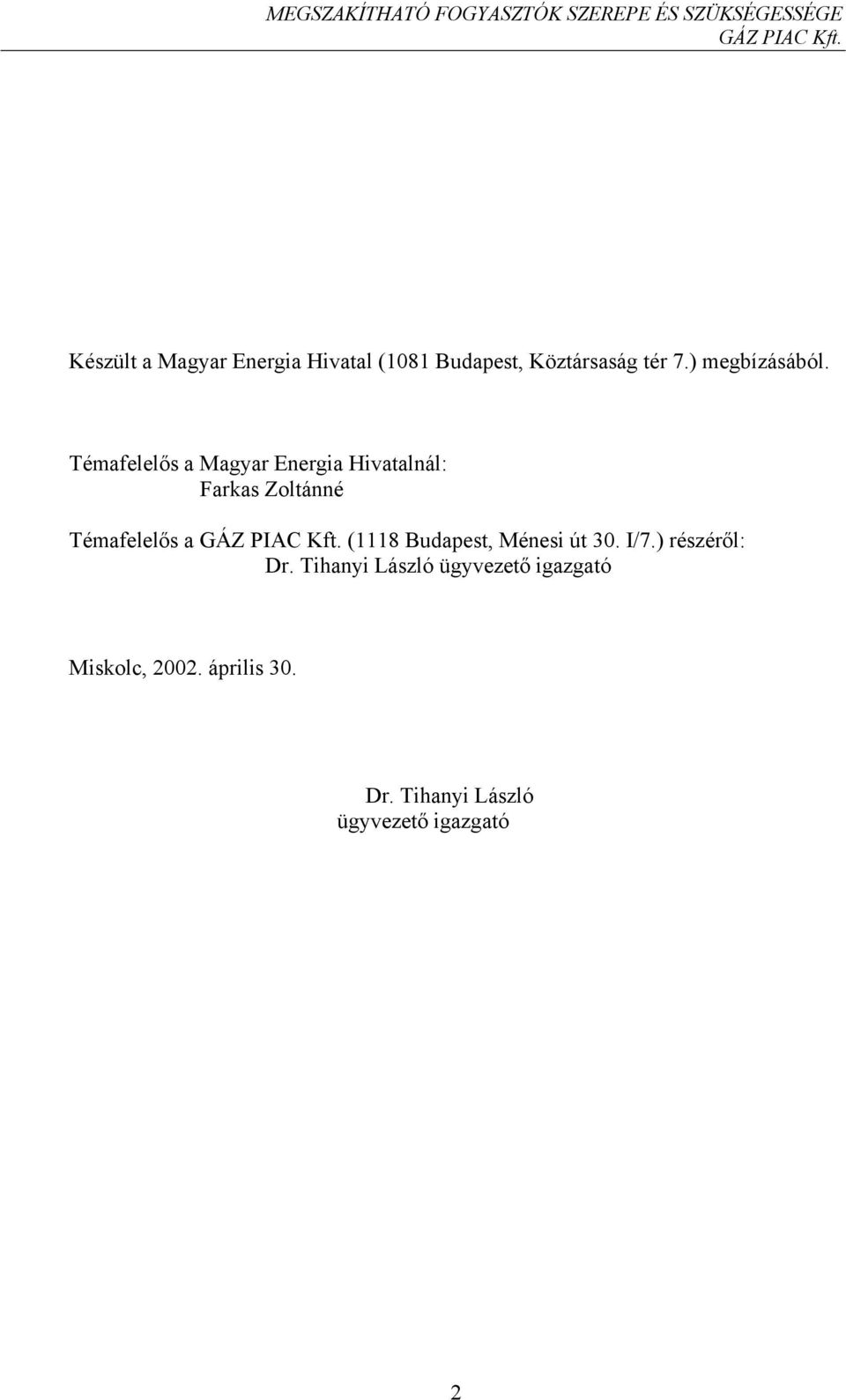 MEGSZAKÍTHATÓ FOGYASZTÓK SZEREPE ÉS SZÜKSÉGESSÉGE
GÁZ PIAC Kft.

Készült a Magyar Energia Hivatal (1081 Budapest, Köztársaság tér 7.) megbízásából.

Témafelelős a Magyar Energia Hivatalnál:
Farkas Zoltánné

Témafelelős a GÁZ PIAC Kft. (1118 Budapest, Ménesi út 30. I/7.) részéről:
Dr. Tihanyi László ügyvezető igazgató

Miskolc, 2002. április 30.

Dr. Tihanyi László
ügyvezető igazgató

2